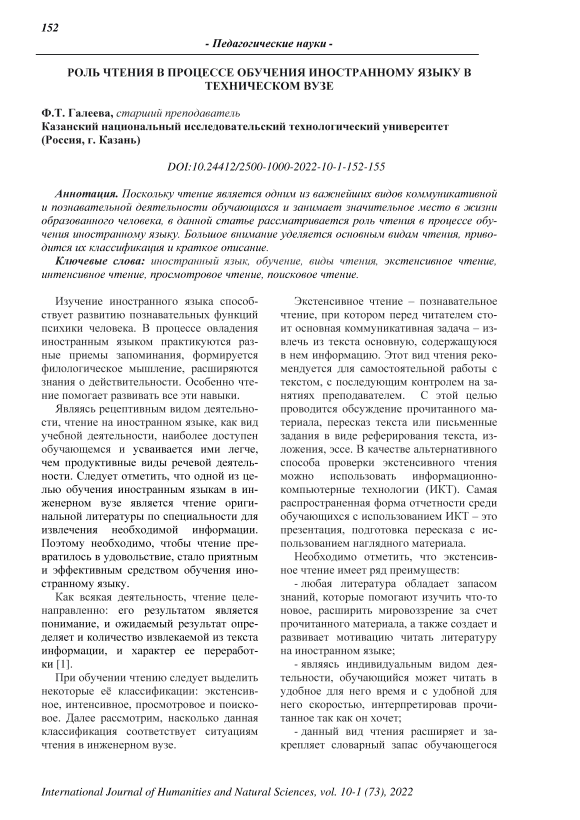 152

- Педагогические науки -

РОЛЬ ЧТЕНИЯ В ПРОЦЕССЕ ОБУЧЕНИЯ ИНОСТРАННОМУ ЯЗЫКУ В ТЕХНИЧЕСКОМ ВУЗЕ

Ф.Т. Галеева, старший преподаватель
Казанский национальный исследовательский технологический университет (Россия, г. Казань)

DOI:10.24412/2500-1000-2022-10-1-152-155

Аннотация. Поскольку чтение является одним из важнейших видов коммуникативной и познавательной деятельности обучающихся и занимает значительное место в жизни образованного человека, в данной статье рассматривается роль чтения в процессе обучения иностранному языку. Большое внимание уделяется основным видам чтения, приводится их классификация и краткое описание.

Ключевые слова: иностранный язык, обучение, виды чтения, экстенсивное чтение, интенсивное чтение, просмотровое чтение, поисковое чтение.

Изучение иностранного языка способствует развитию познавательных функций психики человека. В процессе овладения иностранным языком практикуются разные приемы запоминания, формируется филологическое мышление, расширяются знания о действительности. Особенно чтение помогает развивать все эти навыки.

Являясь рецептивным видом деятельности, чтение на иностранном языке, как вид учебной деятельности, наиболее доступен обучающемся и усваивается ими легче, чем продуктивные виды речевой деятельности. Следует отметить, что одной из целью обучения иностранным языкам в инженерном вузе является чтение оригинальной литературы по специальности для извлечения необходимой информации. Поэтому необходимо, чтобы чтение превратилось в удовольствие, стало приятным и эффективным средством обучения иностранному языку.

Как всякая деятельность, чтение целенаправленно: его результатом является понимание, и ожидаемый результат определяет и количество извлекаемой из текста информации, и характер ее переработки [1].

При обучении чтению следует выделить некоторые её классификации: экстенсивное, интенсивное, просмотровое и поисковое. Далее рассмотрим, насколько данная классификация соответствует ситуациям чтения в инженерном вузе.

Экстенсивное чтение – познавательное чтение, при котором перед читателем стоит основная коммуникативная задача – извлечь из текста основную, содержащуюся в нем информацию. Этот вид чтения рекомендуется для самостоятельной работы с текстом, с последующим контролем на занятиях преподавателем. С этой целью проводится обсуждение прочитанного материала, пересказ текста или письменные задания в виде реферирования текста, изложения, эссе. В качестве альтернативного способа проверки экстенсивного чтения можно использовать информационно-компьютерные технологии (ИКТ). Самая распространенная форма отчетности среди обучающихся с использованием ИКТ – это презентация, подготовка пересказа с использованием наглядного материала.

Необходимо отметить, что экстенсивное чтение имеет ряд преимуществ:

- любая литература обладает запасом знаний, которые помогают изучить что-то новое, расширить мировоззрение за счет прочитанного материала, а также создает и развивает мотивацию читать литературу на иностранном языке;

- являясь индивидуальным видом деятельности, обучающийся может читать в удобное для него время и с удобной для него скоростью, интерпретировав прочитанное так как он хочет;

- данный вид чтения расширяет и закрепляет словарный запас обучающегося

International Journal of Humanities and Natural Sciences, vol. 10-1 (73), 2022